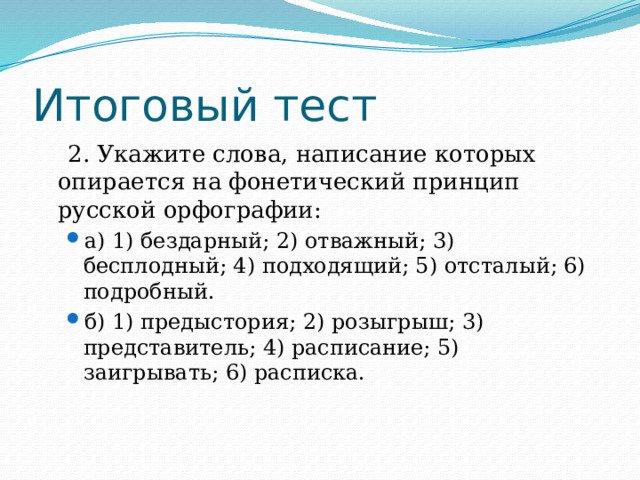 Итоговый тест

2. Укажите слова, написание которых опирается на фонетический принцип русской орфографии:

а) 1) бездарный; 2) отважный; 3) бесплодный; 4) подходящий; 5) отсталый; 6) подробный.

б) 1) предыстория; 2) розыгрыш; 3) представитель; 4) расписание; 5) заигрывать; 6) расписка.